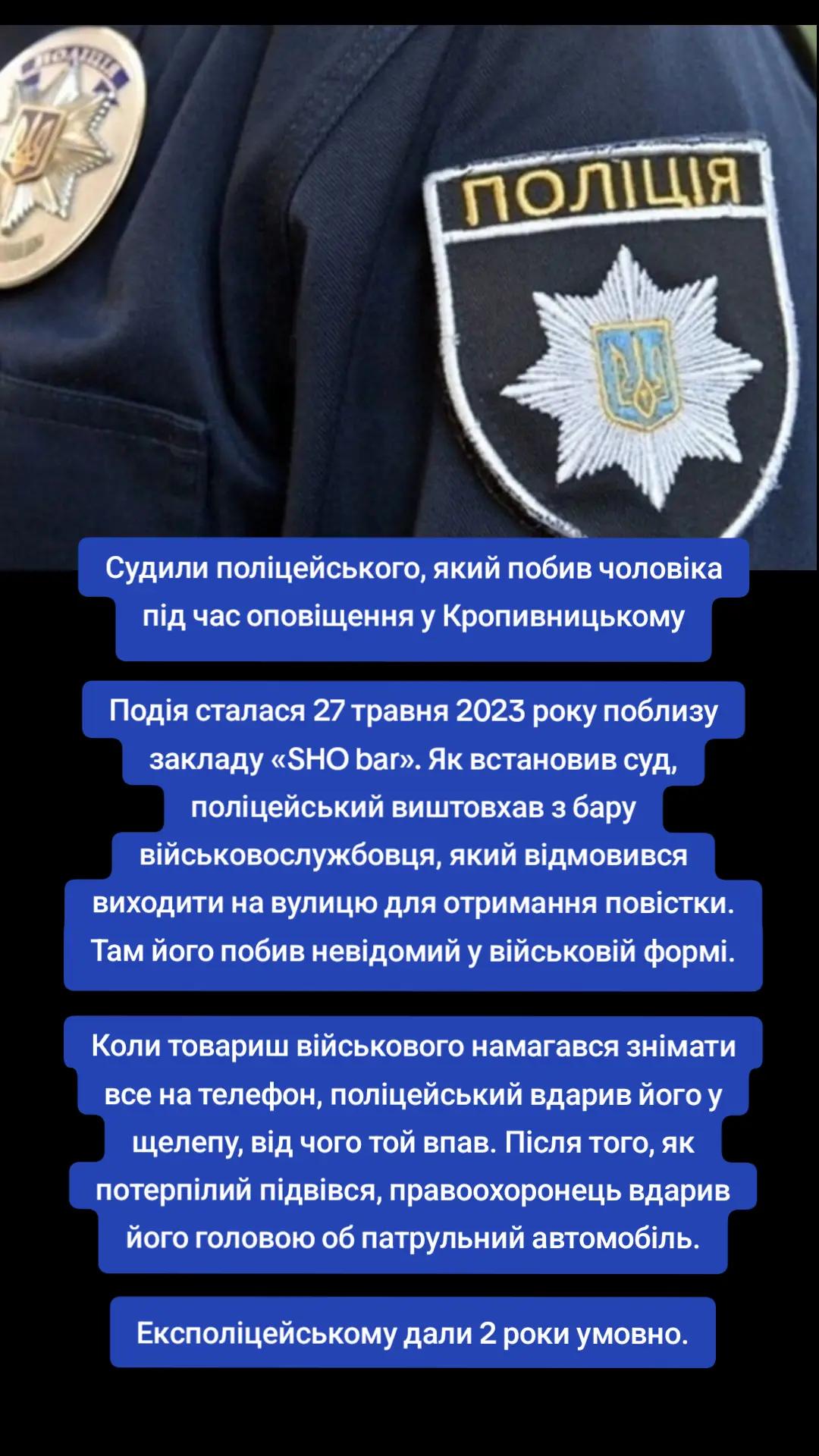 ПОЛІЦІЯ

Судили поліцейського, який побив чоловіка під час оповіщення у Кропивницькому

Подія сталася 27 травня 2023 року поблизу закладу «SHO bar». Як встановив суд, поліцейський виштовхав з бару військовослужбовця, який відмовився виходити на вулицю для отримання повістки. Там його побив невідомий у військовій формі.

Коли товариш військового намагався знімати все на телефон, поліцейський вдарив його у щелепу, від чого той впав. Після того, як потерпілий підвівся, правоохоронець вдарив його головою об патрульний автомобіль.

Експоліцейському дали 2 роки умовно.